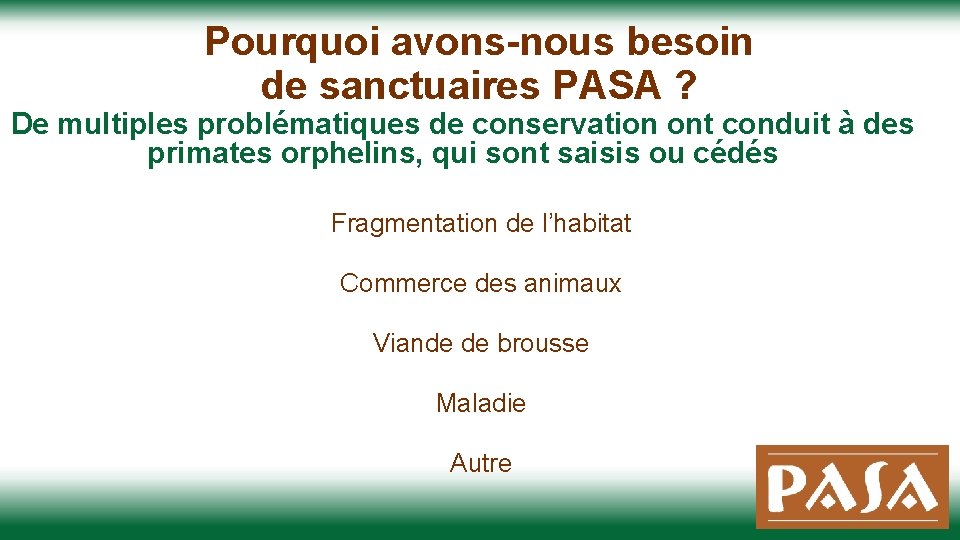 Pourquoi avons-nous besoin de sanctuaires PASA ?

De multiples problématiques de conservation ont conduit à des primates orphelins, qui sont saisis ou cédés

Fragmentation de l'habitat

Commerce des animaux

Viande de brousse

Maladie

Autre

PASA